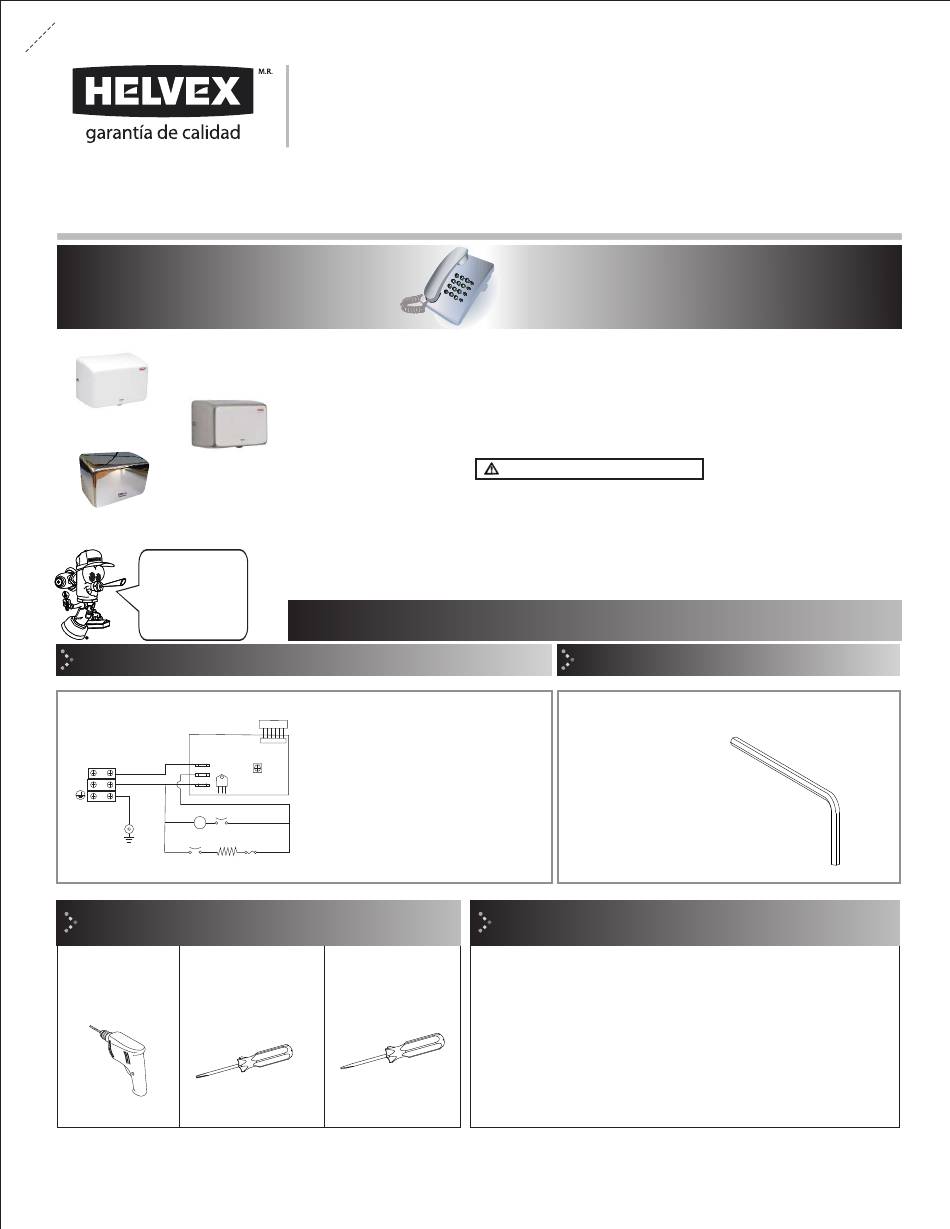 HELVEX M.R.
garantía de calidad